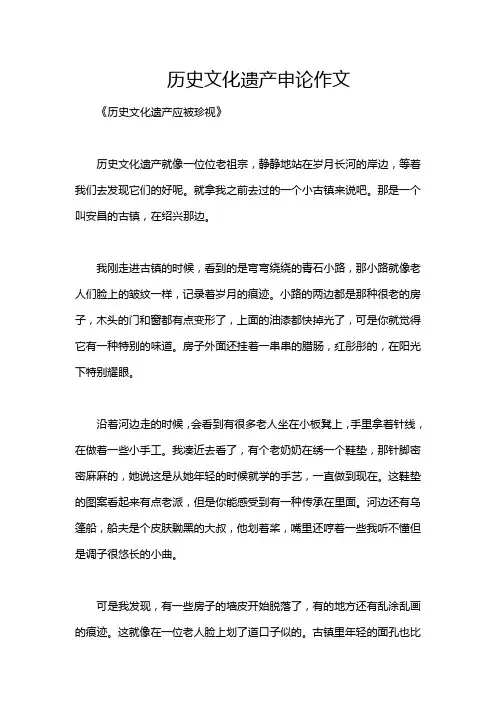 历史文化遗产申论作文

《历史文化遗产应被珍视》

历史文化遗产就像一位位老祖宗，静静地站在岁月长河的岸边，等着我们去发现它们的好呢。就拿我之前去过的一个小古镇来说吧。那是一个叫安昌的古镇，在绍兴那边。

我刚走进古镇的时候，看到的是弯弯绕绕的青石小路，那小路就像老人们脸上的皱纹一样，记录着岁月的痕迹。小路的两边都是那种很老的房子，木头的门和窗都有点变形了，上面的油漆都快掉光了，可是你就觉得它有一种特别的味道。房子外面还挂着一串串的腊肠，红彤彤的，在阳光下特别耀眼。

沿着河边走的时候，会看到有很多老人坐在小板凳上，手里拿着针线，在做着一些小手工。我凑近去看了，有个老奶奶在绣一个鞋垫，那针脚密密麻麻的，她说这是从她年轻的时候就学的手艺，一直做到现在。这鞋垫的图案看起来有点老派，但是你能感受到有一种传承在里面。河边还有乌篷船，船夫是个皮肤黝黑的大叔，他划着桨，嘴里还哼着一些我听不懂但是调子很悠长的小曲。

可是我发现，有一些房子的墙皮开始脱落了，有的地方还有乱涂乱画的痕迹。这就像在一位老人脸上划了道口子似的。古镇里年轻的面孔也比